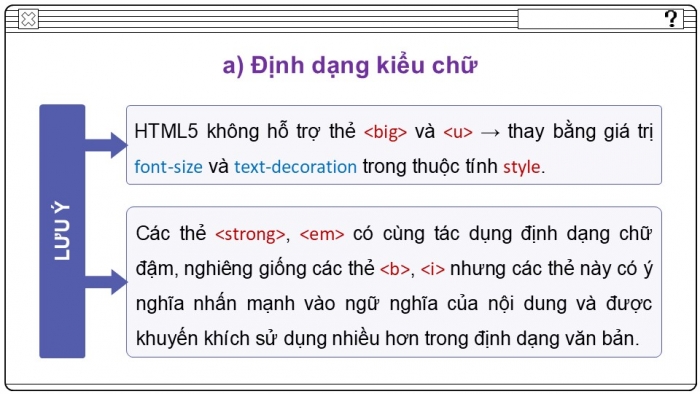 ?

a) Định dạng kiểu chữ

LƯU Ý

HTML5 không hỗ trợ thẻ <big> và <u> → thay bằng giá trị font-size và text-decoration trong thuộc tính style.

Các thẻ <strong>, <em> có cùng tác dụng định dạng chữ đậm, nghiêng giống các thẻ <b>, <i> nhưng các thẻ này có ý nghĩa nhấn mạnh vào ngữ nghĩa của nội dung và được khuyến khích sử dụng nhiều hơn trong định dạng văn bản.